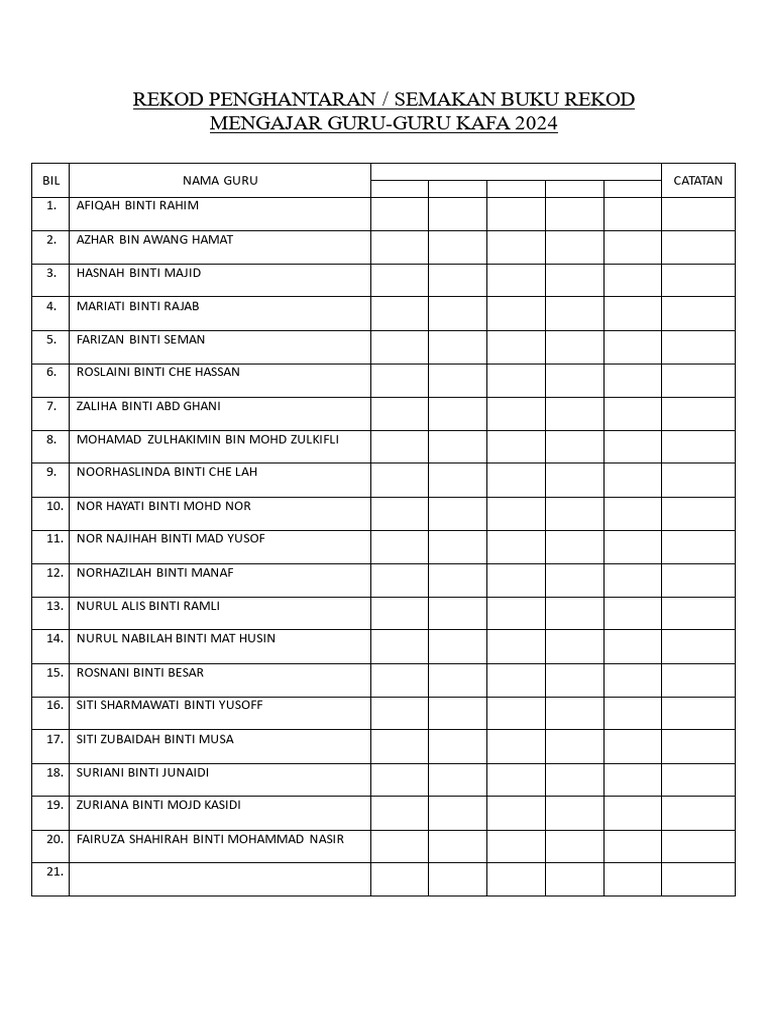 REKOD PENGHANTARAN / SEMAKAN BUKU REKOD
MENGAJAR GURU-GURU KAFA 2024

| BIL | NAMA GURU | | | | | | CATATAN |
|---|---|---|---|---|---|---|---|
| 1. | AFIQAH BINTI RAHIM | | | | | | |
| 2. | AZHAR BIN AWANG HAMAT | | | | | | |
| 3. | HASNAH BINTI MAJID | | | | | | |
| 4. | MARIATI BINTI RAJAB | | | | | | |
| 5. | FARIZAN BINTI SEMAN | | | | | | |
| 6. | ROSLAINI BINTI CHE HASSAN | | | | | | |
| 7. | ZALIHA BINTI ABD GHANI | | | | | | |
| 8. | MOHAMAD ZULHAKIMIN BIN MOHD ZULKIFLI | | | | | | |
| 9. | NOORHASLINDA BINTI CHE LAH | | | | | | |
| 10. | NOR HAYATI BINTI MOHD NOR | | | | | | |
| 11. | NOR NAJIHAH BINTI MAD YUSOF | | | | | | |
| 12. | NORHAZILAH BINTI MANAF | | | | | | |
| 13. | NURUL ALIS BINTI RAMLI | | | | | | |
| 14. | NURUL NABILAH BINTI MAT HUSIN | | | | | | |
| 15. | ROSNANI BINTI BESAR | | | | | | |
| 16. | SITI SHARMAWATI BINTI YUSOFF | | | | | | |
| 17. | SITI ZUBAIDAH BINTI MUSA | | | | | | |
| 18. | SURIANI BINTI JUNAIDI | | | | | | |
| 19. | ZURIANA BINTI MOJD KASIDI | | | | | | |
| 20. | FAIRUZA SHAHIRAH BINTI MOHAMMAD NASIR | | | | | | |
| 21. | | | | | | | |